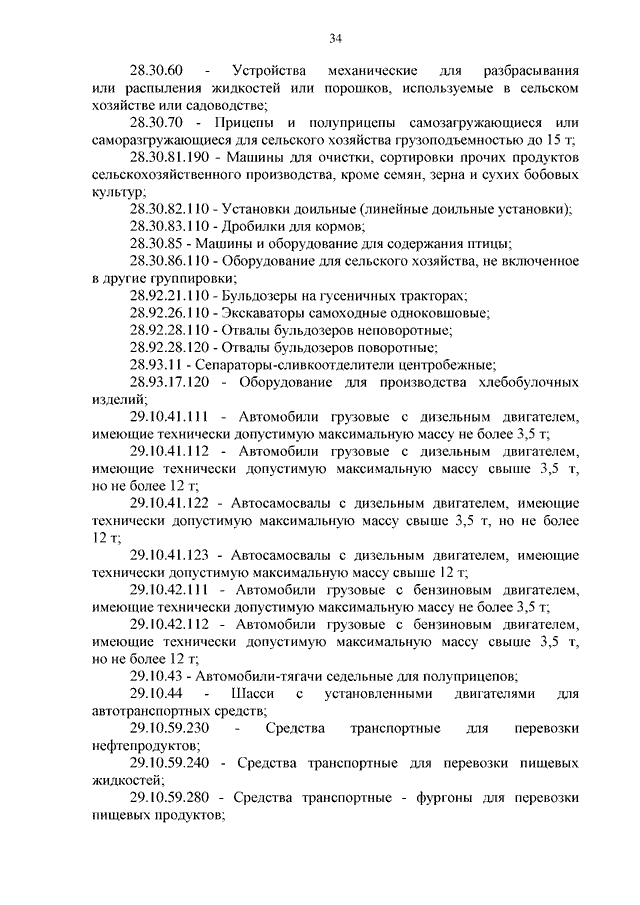 34

28.30.60 - Устройства механические для разбрасывания или распыления жидкостей или порошков, используемые в сельском хозяйстве или садоводстве;

28.30.70 - Прицепы и полуприцепы самозагружающиеся или саморазгружающиеся для сельского хозяйства грузоподъемностью до 15 т;

28.30.81.190 - Машины для очистки, сортировки прочих продуктов сельскохозяйственного производства, кроме семян, зерна и сухих бобовых культур;

28.30.82.110 - Установки доильные (линейные доильные установки);

28.30.83.110 - Дробилки для кормов;

28.30.85 - Машины и оборудование для содержания птицы;

28.30.86.110 - Оборудование для сельского хозяйства, не включенное в другие группировки;

28.92.21.110 - Бульдозеры на гусеничных тракторах;

28.92.26.110 - Экскаваторы самоходные одноковшовые;

28.92.28.110 - Отвалы бульдозеров неповоротные;

28.92.28.120 - Отвалы бульдозеров поворотные;

28.93.11 - Сепараторы-сливкоотделители центробежные;

28.93.17.120 - Оборудование для производства хлебобулочных изделий;

29.10.41.111 - Автомобили грузовые с дизельным двигателем, имеющие технически допустимую максимальную массу не более 3,5 т;

29.10.41.112 - Автомобили грузовые с дизельным двигателем, имеющие технически допустимую максимальную массу свыше 3,5 т, но не более 12 т;

29.10.41.122 - Автосамосвалы с дизельным двигателем, имеющие технически допустимую максимальную массу свыше 3,5 т, но не более 12 т;

29.10.41.123 - Автосамосвалы с дизельным двигателем, имеющие технически допустимую максимальную массу свыше 12 т;

29.10.42.111 - Автомобили грузовые с бензиновым двигателем, имеющие технически допустимую максимальную массу не более 3,5 т;

29.10.42.112 - Автомобили грузовые с бензиновым двигателем, имеющие технически допустимую максимальную массу свыше 3,5 т, но не более 12 т;

29.10.43 - Автомобили-тягачи седельные для полуприцепов;

29.10.44 - Шасси с установленными двигателями для автотранспортных средств;

29.10.59.230 - Средства транспортные для перевозки нефтепродуктов;

29.10.59.240 - Средства транспортные для перевозки пищевых жидкостей;

29.10.59.280 - Средства транспортные - фургоны для перевозки пищевых продуктов;